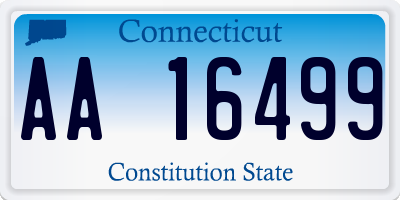 Connecticut

AA 16499

Constitution State